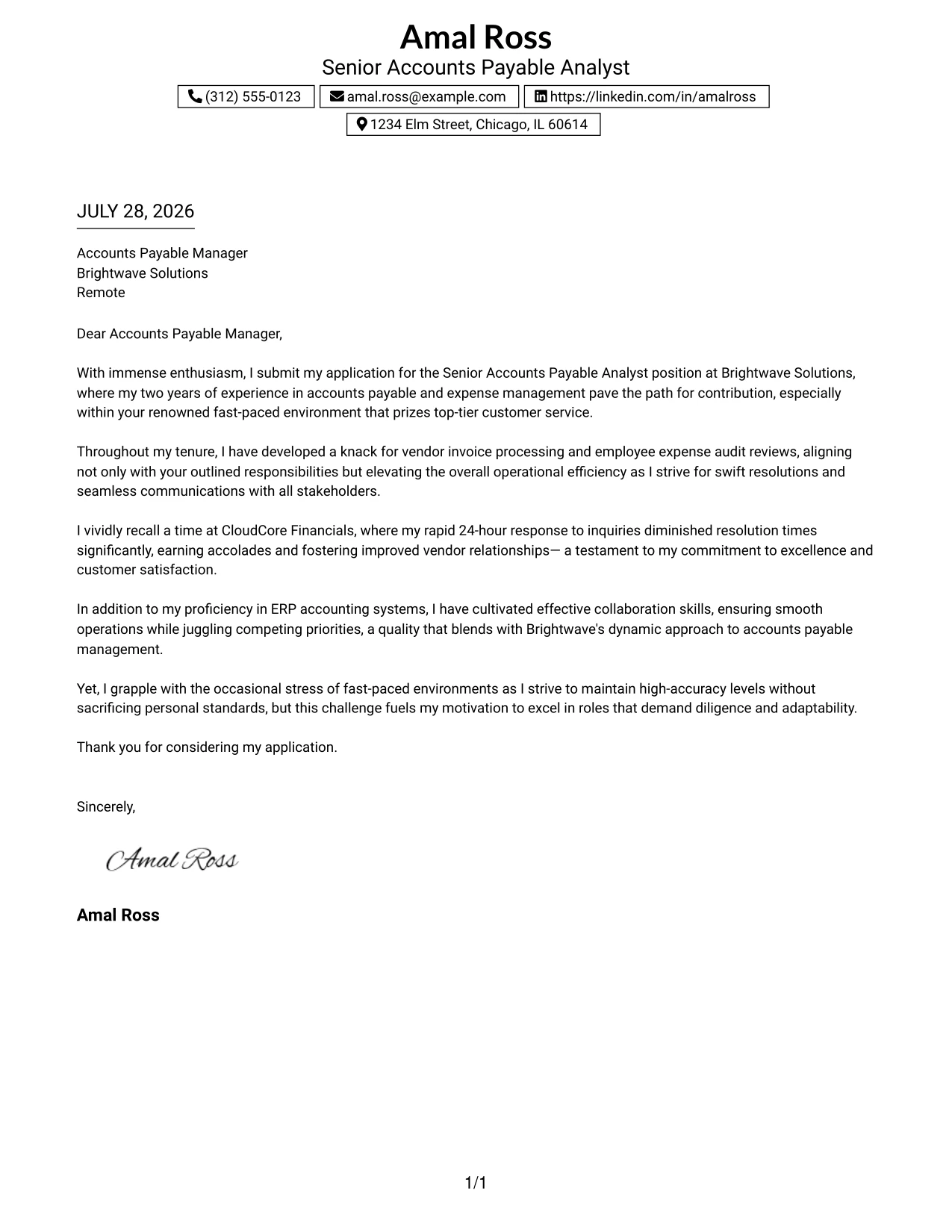 Amal Ross
Senior Accounts Payable Analyst

(312) 555-0123
amal.ross@example.com
https://linkedin.com/in/amalross
1234 Elm Street, Chicago, IL 60614

JULY 28, 2026

Accounts Payable Manager
Brightwave Solutions
Remote

Dear Accounts Payable Manager,

With immense enthusiasm, I submit my application for the Senior Accounts Payable Analyst position at Brightwave Solutions, where my two years of experience in accounts payable and expense management pave the path for contribution, especially within your renowned fast-paced environment that prizes top-tier customer service.

Throughout my tenure, I have developed a knack for vendor invoice processing and employee expense audit reviews, aligning not only with your outlined responsibilities but elevating the overall operational efficiency as I strive for swift resolutions and seamless communications with all stakeholders.

I vividly recall a time at CloudCore Financials, where my rapid 24-hour response to inquiries diminished resolution times significantly, earning accolades and fostering improved vendor relationships— a testament to my commitment to excellence and customer satisfaction.

In addition to my proficiency in ERP accounting systems, I have cultivated effective collaboration skills, ensuring smooth operations while juggling competing priorities, a quality that blends with Brightwave's dynamic approach to accounts payable management.

Yet, I grapple with the occasional stress of fast-paced environments as I strive to maintain high-accuracy levels without sacrificing personal standards, but this challenge fuels my motivation to excel in roles that demand diligence and adaptability.

Thank you for considering my application.

Sincerely,

Amal Ross

Amal Ross

1/1